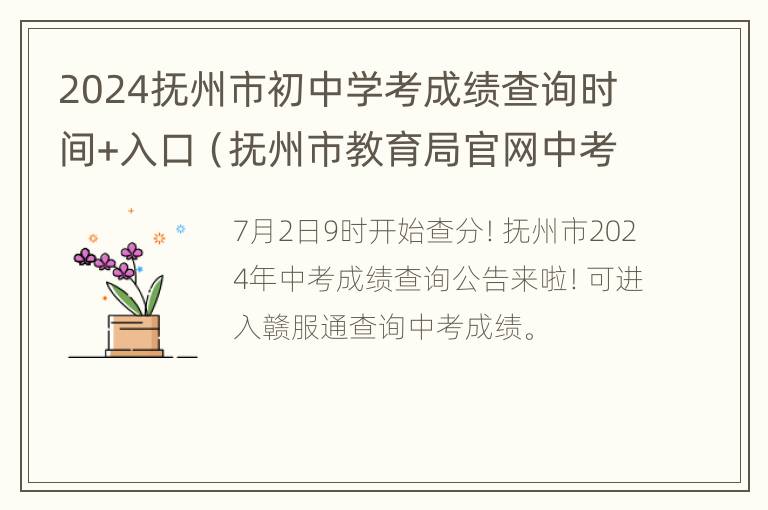 2024抚州市初中学考成绩查询时间+入口（抚州市教育局官网中考

7月2日9时开始查分！抚州市2024年中考成绩查询公告来啦！可进入赣服通查询中考成绩。